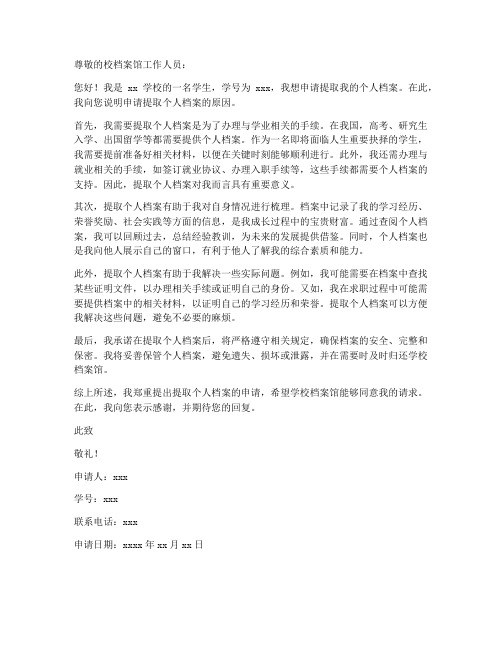 尊敬的校档案馆工作人员：

您好！我是 xx 学校的一名学生，学号为 xxx，我想申请提取我的个人档案。在此，我向您说明申请提取个人档案的原因。

首先，我需要提取个人档案是为了办理与学业相关的手续。在我国，高考、研究生入学、出国留学等都需要提供个人档案。作为一名即将面临人生重要抉择的学生，我需要提前准备好相关材料，以便在关键时刻能够顺利进行。此外，我还需办理与就业相关的手续，如签订就业协议、办理入职手续等，这些手续都需要个人档案的支持。因此，提取个人档案对我而言具有重要意义。

其次，提取个人档案有助于我对自身情况进行梳理。档案中记录了我的学习经历、荣誉奖励、社会实践等方面的信息，是我成长过程中的宝贵财富。通过查阅个人档案，我可以回顾过去，总结经验教训，为未来的发展提供借鉴。同时，个人档案也是我向他人展示自己的窗口，有利于他人了解我的综合素质和能力。

此外，提取个人档案有助于我解决一些实际问题。例如，我可能需要在档案中查找某些证明文件，以办理相关手续或证明自己的身份。又如，我在求职过程中可能需要提供档案中的相关材料，以证明自己的学习经历和荣誉。提取个人档案可以方便我解决这些问题，避免不必要的麻烦。

最后，我承诺在提取个人档案后，将严格遵守相关规定，确保档案的安全、完整和保密。我将妥善保管个人档案，避免遗失、损坏或泄露，并在需要时及时归还学校档案馆。

综上所述，我郑重提出提取个人档案的申请，希望学校档案馆能够同意我的请求。在此，我向您表示感谢，并期待您的回复。

此致

敬礼！

申请人：xxx

学号：xxx

联系电话：xxx

申请日期：xxxx 年 xx 月 xx 日